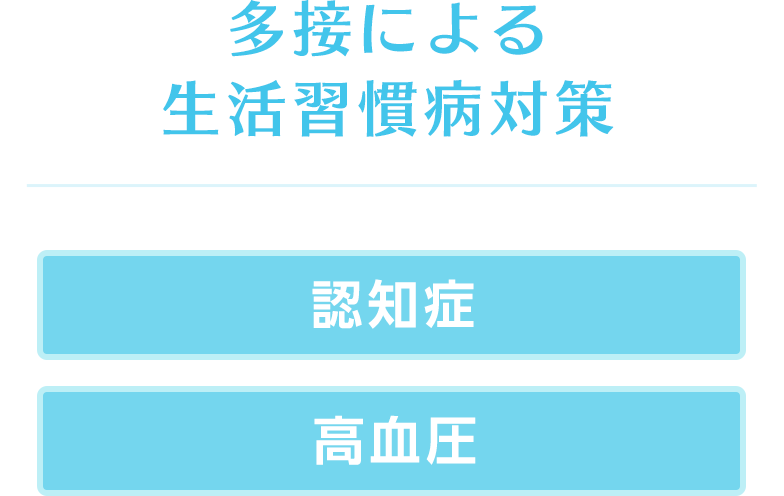 多接による
生活習慣病対策

認知症

高血圧